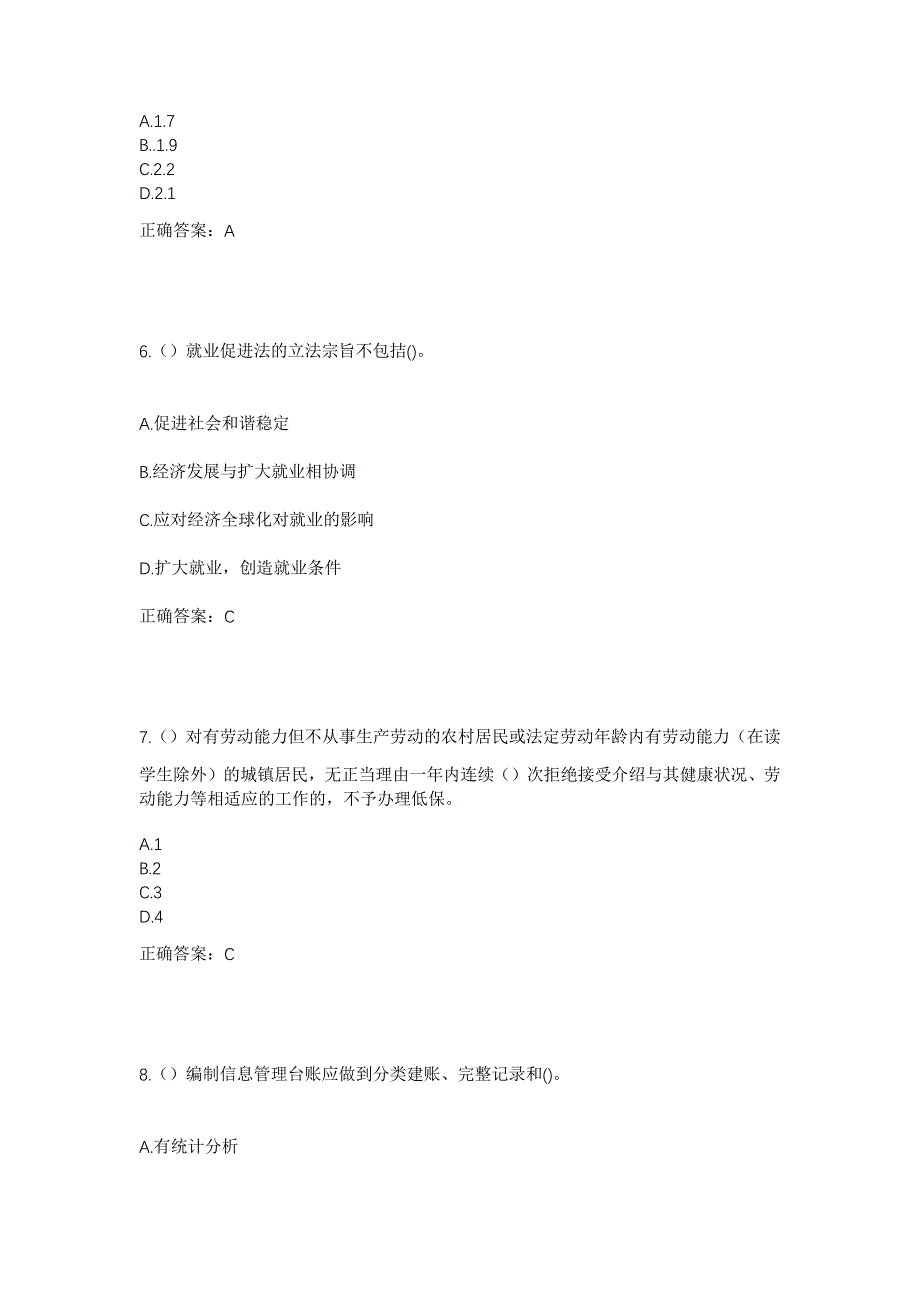 A.1.7
B..1.9
C.2.2
D.2.1

正确答案：A

6.（）就业促进法的立法宗旨不包括()。

A.促进社会和谐稳定

B.经济发展与扩大就业相协调

C.应对经济全球化对就业的影响

D.扩大就业，创造就业条件

正确答案：C

7.（）对有劳动能力但不从事生产劳动的农村居民或法定劳动年龄内有劳动能力（在读学生除外）的城镇居民，无正当理由一年内连续（）次拒绝接受介绍与其健康状况、劳动能力等相适应的工作的，不予办理低保。

A.1
B.2
C.3
D.4

正确答案：C

8.（）编制信息管理台账应做到分类建账、完整记录和()。

A.有统计分析